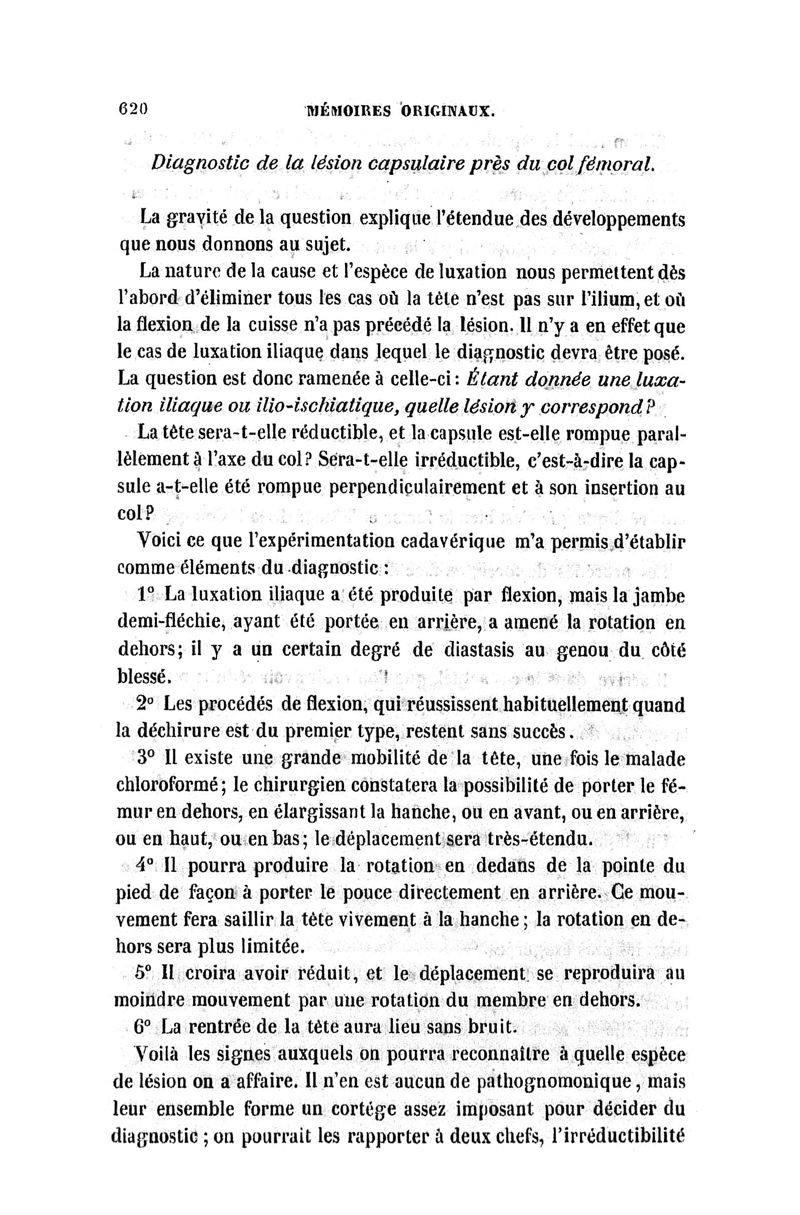 620 MÉMOIRES ORIGINAUX.

Diagnostic de la lésion capsulaire près du col fémoral.

La gravité de la question explique l'étendue des développements que nous donnons au sujet.

La nature de la cause et l'espèce de luxation nous permettent dès l'abord d'éliminer tous les cas où la tête n'est pas sur l'ilium, et où la flexion de la cuisse n'a pas précédé la lésion. Il n'y a en effet que le cas de luxation iliaque dans lequel le diagnostic devra être posé. La question est donc ramenée à celle-ci : Étant donnée une luxation iliaque ou ilio-ischiatique, quelle lésion y correspond ?

La tête sera-t-elle réductible, et la capsule est-elle rompue parallèlement à l'axe du col ? Sera-t-elle irréductible, c'est-à-dire la capsule a-t-elle été rompue perpendiculairement et à son insertion au col ?

Voici ce que l'expérimentation cadavérique m'a permis d'établir comme éléments du diagnostic :

1° La luxation iliaque a été produite par flexion, mais la jambe demi-fléchie, ayant été portée en arrière, a amené la rotation en dehors ; il y a un certain degré de diastasis au genou du côté blessé.

2° Les procédés de flexion, qui réussissent habituellement quand la déchirure est du premier type, restent sans succès.

3° Il existe une grande mobilité de la tête, une fois le malade chloroformé ; le chirurgien constatera la possibilité de porter le fémur en dehors, en élargissant la hanche, ou en avant, ou en arrière, ou en haut, ou en bas ; le déplacement sera très-étendu.

4° Il pourra produire la rotation en dedans de la pointe du pied de façon à porter le pouce directement en arrière. Ce mouvement fera saillir la tête vivement à la hanche ; la rotation en dehors sera plus limitée.

5° Il croira avoir réduit, et le déplacement se reproduira au moindre mouvement par une rotation du membre en dehors.

6° La rentrée de la tête aura lieu sans bruit.

Voilà les signes auxquels on pourra reconnaître à quelle espèce de lésion on a affaire. Il n'en est aucun de pathognomonique, mais leur ensemble forme un cortége assez imposant pour décider du diagnostic ; on pourrait les rapporter à deux chefs, l'irréductibilité